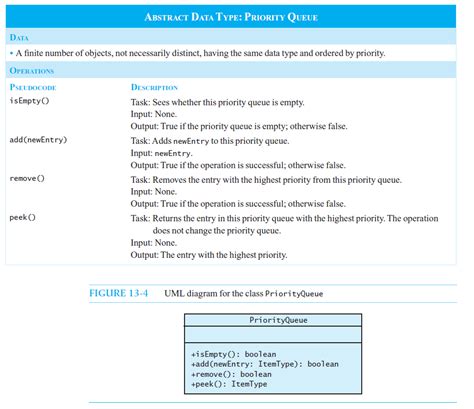 ABSTRACT DATA TYPE: PRIORITY QUEUE

DATA

• A finite number of objects, not necessarily distinct, having the same data type and ordered by priority.

OPERATIONS

| PSEUDOCODE | DESCRIPTION |
|---|---|
| isEmpty() | Task: Sees whether this priority queue is empty. Input: None. Output: True if the priority queue is empty; otherwise false. |
| add(newEntry) | Task: Adds newEntry to this priority queue. Input: newEntry. Output: True if the operation is successful; otherwise false. |
| remove() | Task: Removes the entry with the highest priority from this priority queue. Input: None. Output: True if the operation is successful; otherwise false. |
| peek() | Task: Returns the entry in this priority queue with the highest priority. The operation does not change the priority queue. Input: None. Output: The entry with the highest priority. |

FIGURE 13-4 UML diagram for the class PriorityQueue

PriorityQueue

+isEmpty(): boolean
+add(newEntry: ItemType): boolean
+remove(): boolean
+peek(): ItemType